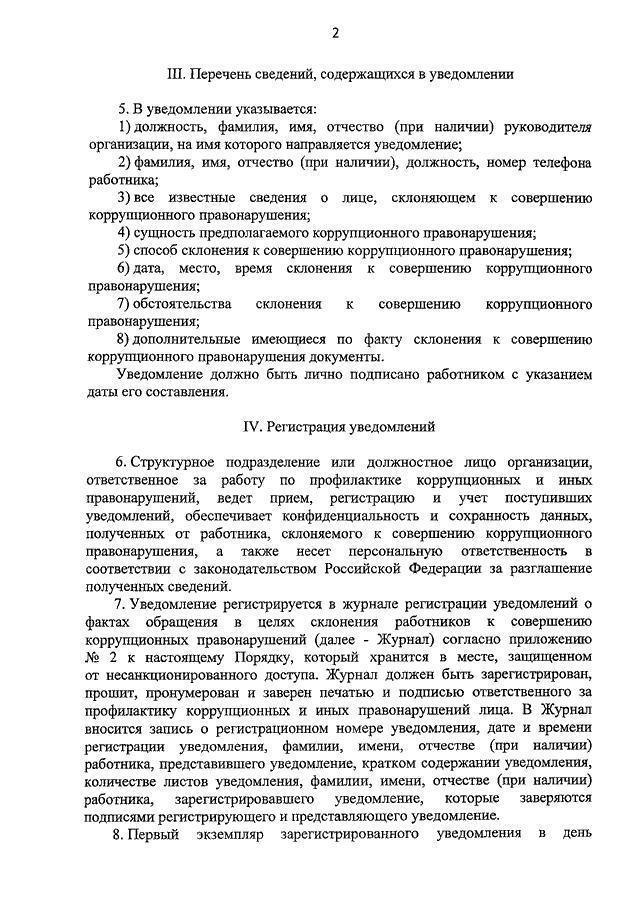 2

III. Перечень сведений, содержащихся в уведомлении

5. В уведомлении указывается:

1) должность, фамилия, имя, отчество (при наличии) руководителя организации, на имя которого направляется уведомление;

2) фамилия, имя, отчество (при наличии), должность, номер телефона работника;

3) все известные сведения о лице, склоняющем к совершению коррупционного правонарушения;

4) сущность предполагаемого коррупционного правонарушения;

5) способ склонения к совершению коррупционного правонарушения;

6) дата, место, время склонения к совершению коррупционного правонарушения;

7) обстоятельства склонения к совершению коррупционного правонарушения;

8) дополнительные имеющиеся по факту склонения к совершению коррупционного правонарушения документы.

Уведомление должно быть лично подписано работником с указанием даты его составления.

IV. Регистрация уведомлений

6. Структурное подразделение или должностное лицо организации, ответственное за работу по профилактике коррупционных и иных правонарушений, ведет прием, регистрацию и учет поступивших уведомлений, обеспечивает конфиденциальность и сохранность данных, полученных от работника, склоняемого к совершению коррупционного правонарушения, а также несет персональную ответственность в соответствии с законодательством Российской Федерации за разглашение полученных сведений.

7. Уведомление регистрируется в журнале регистрации уведомлений о фактах обращения в целях склонения работников к совершению коррупционных правонарушений (далее - Журнал) согласно приложению № 2 к настоящему Порядку, который хранится в месте, защищенном от несанкционированного доступа. Журнал должен быть зарегистрирован, прошит, пронумерован и заверен печатью и подписью ответственного за профилактику коррупционных и иных правонарушений лица. В Журнал вносится запись о регистрационном номере уведомления, дате и времени регистрации уведомления, фамилии, имени, отчестве (при наличии) работника, представившего уведомление, кратком содержании уведомления, количестве листов уведомления, фамилии, имени, отчестве (при наличии) работника, зарегистрировавшего уведомление, которые заверяются подписями регистрирующего и представляющего уведомление.

8. Первый экземпляр зарегистрированного уведомления в день